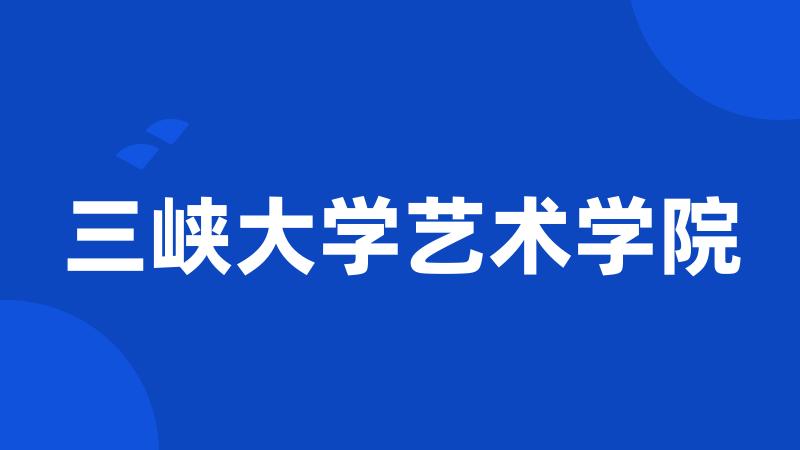 三峡大学艺术学院